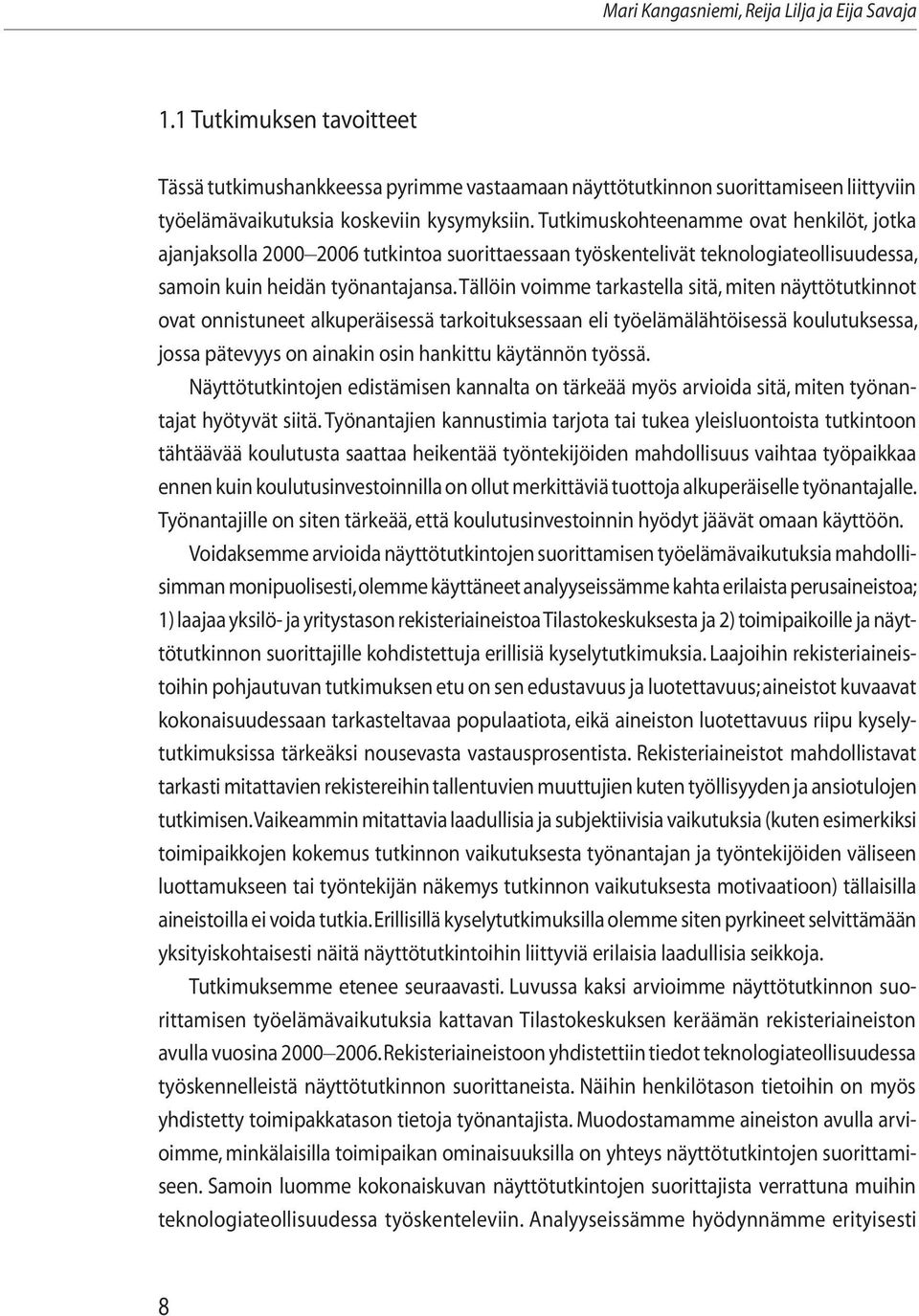 Mari Kangasniemi, Reija Lilja ja Eija Savaja

1.1 Tutkimuksen tavoitteet

Tässä tutkimushankkeessa pyrimme vastaamaan näyttötutkinnon suorittamiseen liittyviin työelämävaikutuksia koskeviin kysymyksiin. Tutkimuskohteenamme ovat henkilöt, jotka ajanjaksolla 2000–2006 tutkintoa suorittaessaan työskentelivät teknologiateollisuudessa, samoin kuin heidän työnantajansa. Tällöin voimme tarkastella sitä, miten näyttötutkinnot ovat onnistuneet alkuperäisessä tarkoituksessaan eli työelämälähtöisessä koulutuksessa, jossa pätevyys on ainakin osin hankittu käytännön työssä.

Näyttötutkintojen edistämisen kannalta on tärkeää myös arvioida sitä, miten työnantajat hyötyvät siitä. Työnantajien kannustimia tarjota tai tukea yleisluontoista tutkintoon tähtäävää koulutusta saattaa heikentää työntekijöiden mahdollisuus vaihtaa työpaikkaa ennen kuin koulutusinvestoinnilla on ollut merkittäviä tuottoja alkuperäiselle työnantajalle. Työnantajille on siten tärkeää, että koulutusinvestoinnin hyödyt jäävät omaan käyttöön.

Voidaksemme arvioida näyttötutkintojen suorittamisen työelämävaikutuksia mahdollisimman monipuolisesti, olemme käyttäneet analyyseissämme kahta erilaista perusaineistoa; 1) laajaa yksilö- ja yritystason rekisteriaineistoa Tilastokeskuksesta ja 2) toimipaikoille ja näyttötutkinnon suorittajille kohdistettuja erillisiä kyselytutkimuksia. Laajoihin rekisteriaineistoihin pohjautuvan tutkimuksen etu on sen edustavuus ja luotettavuus; aineistot kuvaavat kokonaisuudessaan tarkasteltavaa populaatiota, eikä aineiston luotettavuus riipu kyselytutkimuksissa tärkeäksi nousevasta vastausprosentista. Rekisteriaineistot mahdollistavat tarkasti mitattavien rekistereihin tallentuvien muuttujien kuten työllisyyden ja ansiotulojen tutkimisen. Vaikeammin mitattavia laadullisia ja subjektiivisia vaikutuksia (kuten esimerkiksi toimipaikkojen kokemus tutkinnon vaikutuksesta työnantajan ja työntekijöiden väliseen luottamukseen tai työntekijän näkemys tutkinnon vaikutuksesta motivaatioon) tällaisilla aineistoilla ei voida tutkia. Erillisillä kyselytutkimuksilla olemme siten pyrkineet selvittämään yksityiskohtaisesti näitä näyttötutkintoihin liittyviä erilaisia laadullisia seikkoja.

Tutkimuksemme etenee seuraavasti. Luvussa kaksi arvioimme näyttötutkinnon suorittamisen työelämävaikutuksia kattavan Tilastokeskuksen keräämän rekisteriaineiston avulla vuosina 2000–2006. Rekisteriaineistoon yhdistettiin tiedot teknologiateollisuudessa työskennelleistä näyttötutkinnon suorittaneista. Näihin henkilötason tietoihin on myös yhdistetty toimipakkatason tietoja työnantajista. Muodostamamme aineiston avulla arvioimme, minkälaisilla toimipaikan ominaisuuksilla on yhteys näyttötutkintojen suorittamiseen. Samoin luomme kokonaiskuvan näyttötutkintojen suorittajista verrattuna muihin teknologiateollisuudessa työskenteleviin. Analyyseissämme hyödynnämme erityisesti

8